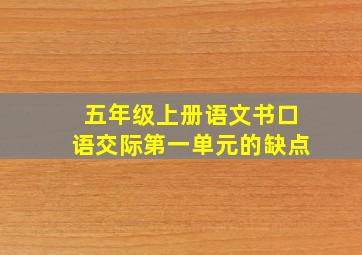 五年级上册语文书口语交际第一单元的缺点